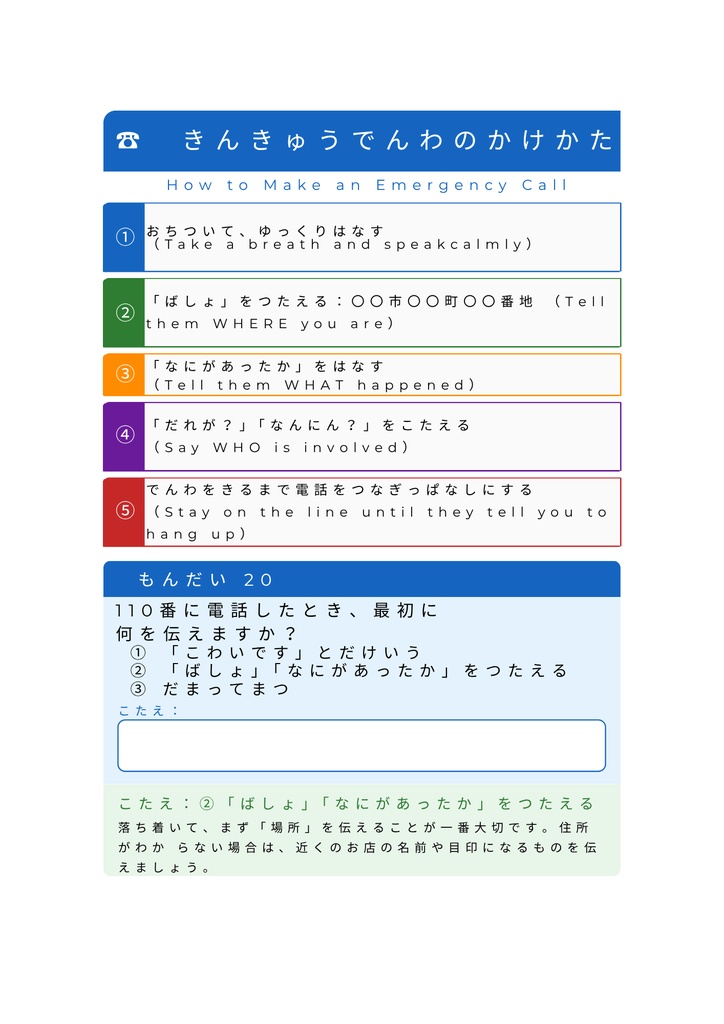 ☎ きんきゅうでんわのかけかた

How to Make an Emergency Call

① おちついて、ゆっくりはなす
（Take a breath and speakcalmly）

② 「ばしょ」をつたえる：〇〇市〇〇町〇〇番地 （Tell them WHERE you are）

③ 「なにがあったか」をはなす
（Tell them WHAT happened）

④ 「だれが？」「なんにん？」をこたえる
（Say WHO is involved）

⑤ でんわをきるまで電話をつなぎっぱなしにする
（Stay on the line until they tell you to hang up）

もんだい 20

110番に電話したとき、最初に何を伝えますか？
① 「こわいです」とだけいう
② 「ばしょ」「なにがあったか」をつたえる
③ だまってまつ

こたえ：

こたえ：②「ばしょ」「なにがあったか」をつたえる

落ち着いて、まず「場所」を伝えることが一番大切です。住所がわか らない場合は、近くのお店の名前や目印になるものを伝えましょう。